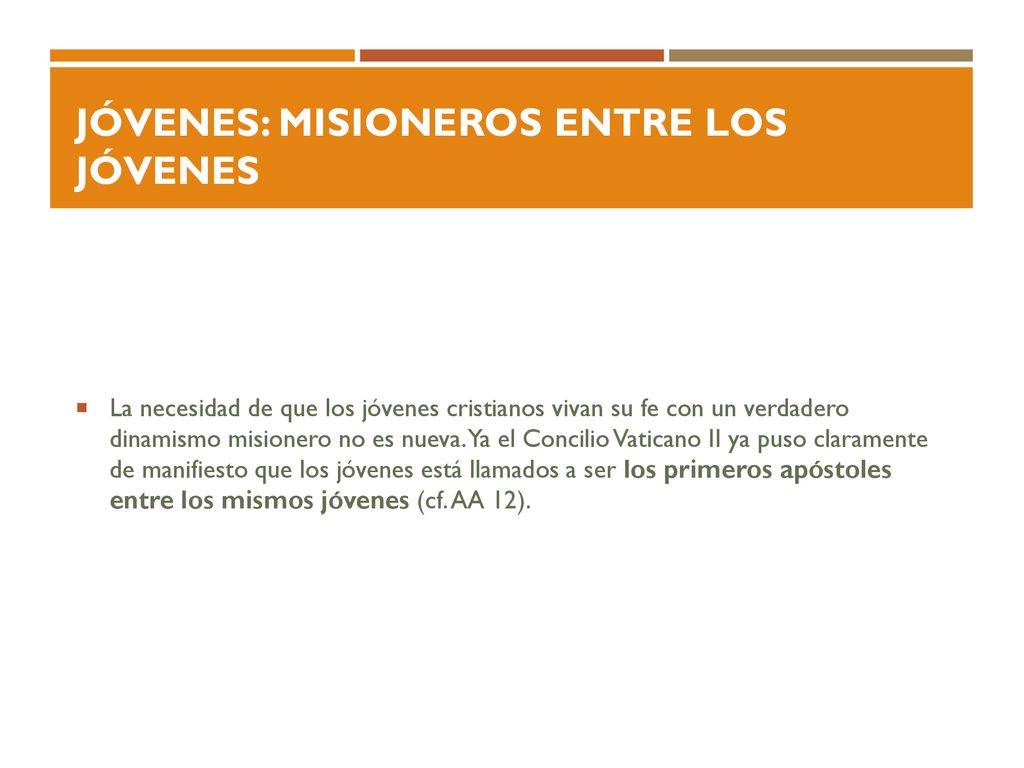 JÓVENES: MISIONEROS ENTRE LOS JÓVENES

La necesidad de que los jóvenes cristianos vivan su fe con un verdadero dinamismo misionero no es nueva. Ya el Concilio Vaticano II ya puso claramente de manifiesto que los jóvenes está llamados a ser los primeros apóstoles entre los mismos jóvenes (cf. AA 12).